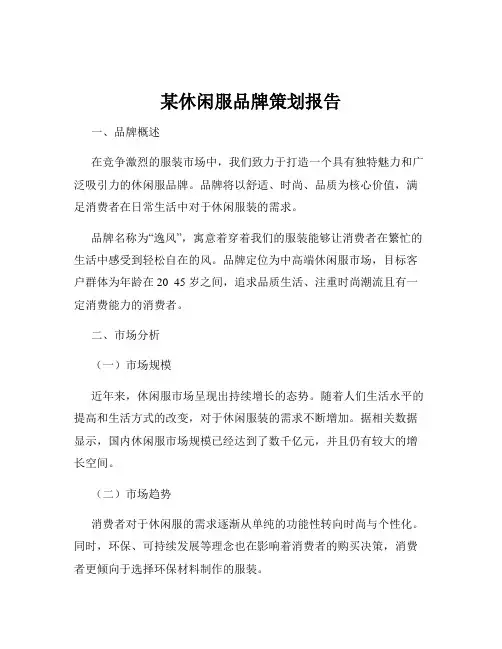 某休闲服品牌策划报告

一、品牌概述

在竞争激烈的服装市场中，我们致力于打造一个具有独特魅力和广泛吸引力的休闲服品牌。品牌将以舒适、时尚、品质为核心价值，满足消费者在日常生活中对于休闲服装的需求。

品牌名称为“逸风”，寓意着穿着我们的服装能够让消费者在繁忙的生活中感受到轻松自在的风。品牌定位为中高端休闲服市场，目标客户群体为年龄在 20 45 岁之间，追求品质生活、注重时尚潮流且有一定消费能力的消费者。

二、市场分析

（一）市场规模

近年来，休闲服市场呈现出持续增长的态势。随着人们生活水平的提高和生活方式的改变，对于休闲服装的需求不断增加。据相关数据显示，国内休闲服市场规模已经达到了数千亿元，并且仍有较大的增长空间。

（二）市场趋势

消费者对于休闲服的需求逐渐从单纯的功能性转向时尚与个性化。同时，环保、可持续发展等理念也在影响着消费者的购买决策，消费者更倾向于选择环保材料制作的服装。